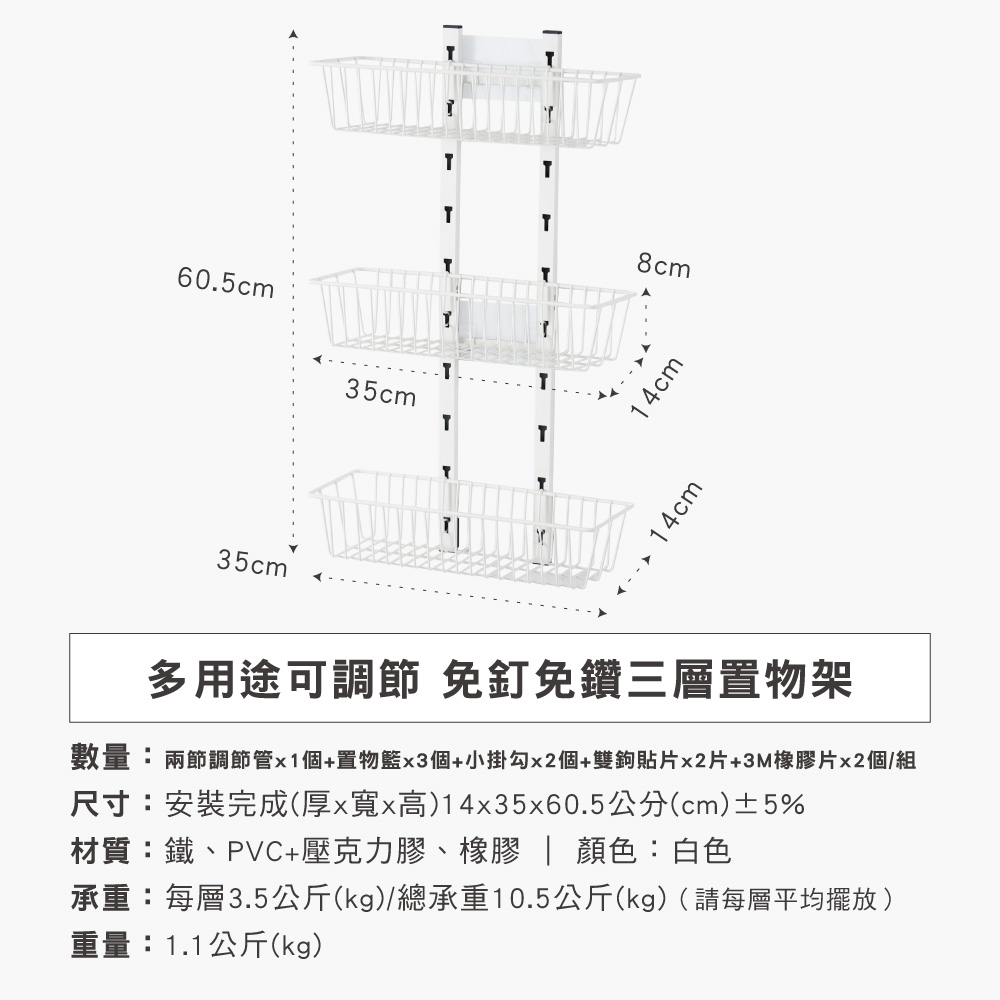 60.5cm

8cm

35cm

14cm

35cm

14cm

多用途可調節 免釘免鑽三層置物架

數量：兩節調節管x1個+置物籃x3個+小掛勾x2個+雙鉤貼片x2片+3M橡膠片x2個/組

尺寸：安裝完成(厚x寬x高)14x35x60.5公分(cm)±5%

材質：鐵、PVC+壓克力膠、橡膠 ｜ 顏色：白色

承重：每層3.5公斤(kg)/總承重10.5公斤(kg)（請每層平均擺放）

重量：1.1公斤(kg)